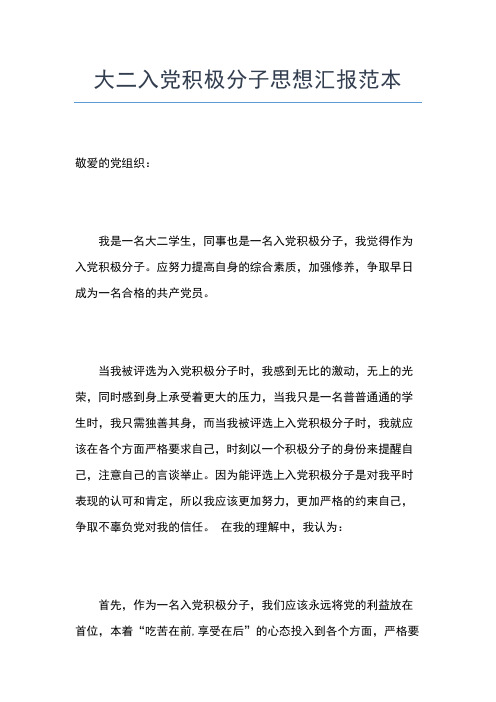 大二入党积极分子思想汇报范本

敬爱的党组织：

我是一名大二学生，同事也是一名入党积极分子，我觉得作为入党积极分子。应努力提高自身的综合素质，加强修养，争取早日成为一名合格的共产党员。

当我被评选为入党积极分子时，我感到无比的激动，无上的光荣，同时感到身上承受着更大的压力，当我只是一名普普通通的学生时，我只需独善其身，而当我被评选上入党积极分子时，我就应该在各个方面严格要求自己，时刻以一个积极分子的身份来提醒自己，注意自己的言谈举止。因为能评选上入党积极分子是对我平时表现的认可和肯定，所以我应该更加努力，更加严格的约束自己，争取不辜负党对我的信任。 在我的理解中，我认为：

首先，作为一名入党积极分子，我们应该永远将党的利益放在首位，本着“吃苦在前,享受在后”的心态投入到各个方面，严格要